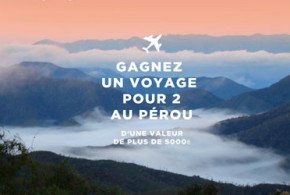 GAGNEZ
UN VOYAGE
POUR 2
AU PÉROU

D'UNE VALEUR
DE PLUS DE 5000€